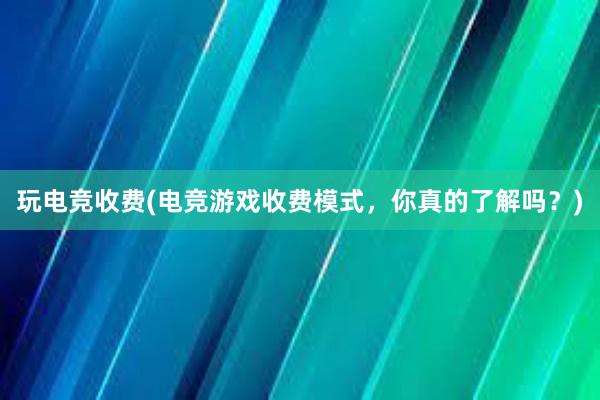 玩电竞收费(电竞游戏收费模式，你真的了解吗？)